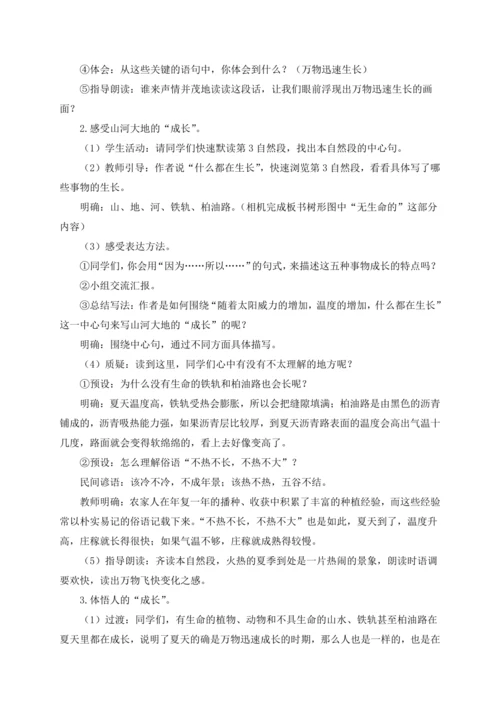 ④体会：从这些关键的语句中，你体会到什么？（万物迅速生长）

⑤指导朗读：谁来声情并茂地读读这段话，让我们眼前浮现出万物迅速生长的画面？

2.感受山河大地的“成长”。

（1）学生活动：请同学们快速默读第3自然段，找出本自然段的中心句。

（2）教师引导：作者说“什么都在生长”，快速浏览第3自然段，看看具体写了哪些事物的生长。

明确：山、地、河、铁轨、柏油路。（相机完成板书树形图中“无生命的”这部分内容）

（3）感受表达方法。

①同学们，你会用“因为……所以……”的句式，来描述这五种事物成长的特点吗？

②小组交流汇报。

③总结写法：作者是如何围绕“随着太阳威力的增加，温度的增加，什么都在生长”这一中心句来写山河大地的“成长”的呢？

明确：围绕中心句，通过不同方面具体描写。

（4）质疑：读到这里，同学们心中有没有不太理解的地方呢？

①预设：为什么没有生命的铁轨和柏油路也会长呢？

明确：夏天温度高，铁轨受热会膨胀，所以会把缝隙填满；柏油路是由黑色的沥青铺成的，沥青吸热能力强，如果沥青层比较厚，到夏天沥青路表面的温度会高出气温十几度，路面就会变得软绵绵的，看上去好像变高了。

②预设：怎么理解俗语“不热不长，不热不大”？

民间谚语：该冷不冷，不成年景；该热不热，五谷不结。

教师明确：农家人在年复一年的播种、收获中积累了丰富的种植经验，而这些经验常以朴实易记的俗语记载下来。“不热不长，不热不大”也是如此，夏天到了，温度升高，庄稼就长得很快；如果气温不够，庄稼就成熟得较慢。

（5）指导朗读：齐读本自然段，火热的夏季到处是一片热闹的景象，朗读时语调要欢快，读出万物飞快变化之感。

3.体悟人的“成长”。

（1）过渡：同学们，有生命的植物、动物和不具生命的山水、铁轨甚至柏油路在夏天里都在成长，说明了夏天的确是万物迅速成长的时期，那么人也是一样的，也是在